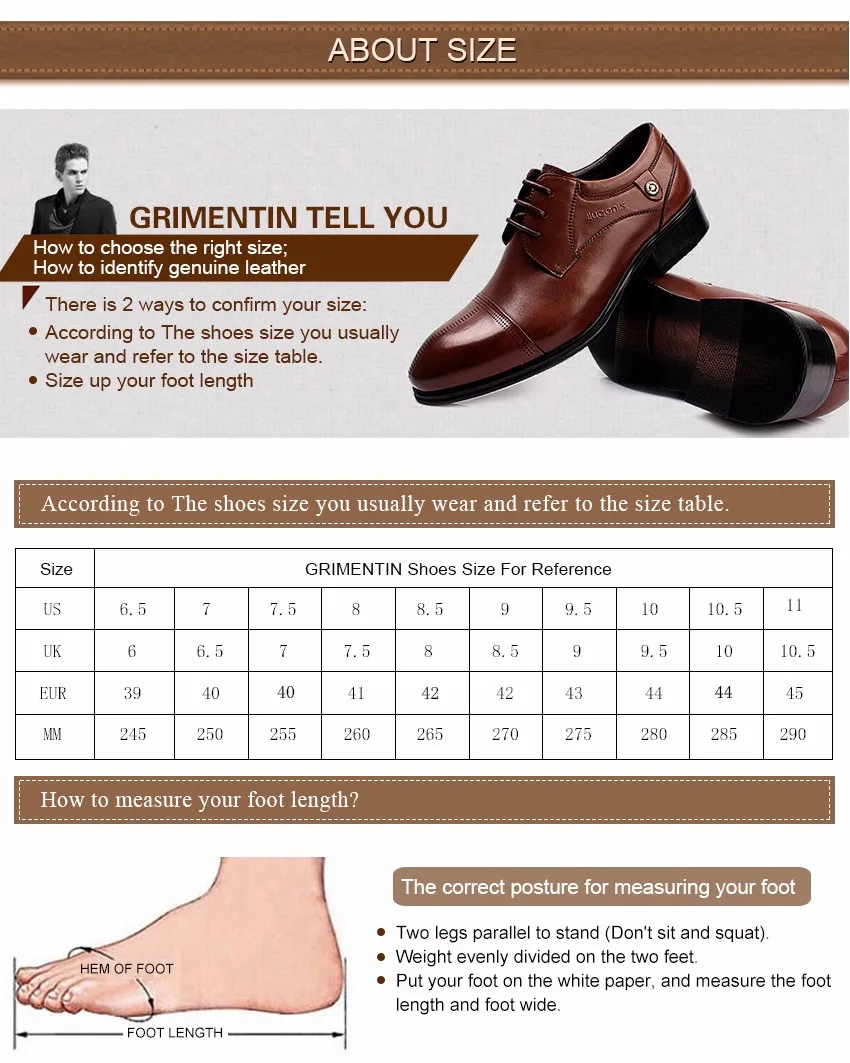 ABOUT SIZE

GRIMENTIN TELL YOU

How to choose the right size;
How to identify genuine leather

There is 2 ways to confirm your size:

• According to The shoes size you usually wear and refer to the size table.
• Size up your foot length

According to The shoes size you usually wear and refer to the size table.

| Size | GRIMENTIN Shoes Size For Reference | | | | | | | | | |
|---|---|---|---|---|---|---|---|---|---|---|
| US | 6.5 | 7 | 7.5 | 8 | 8.5 | 9 | 9.5 | 10 | 10.5 | 11 |
| UK | 6 | 6.5 | 7 | 7.5 | 8 | 8.5 | 9 | 9.5 | 10 | 10.5 |
| EUR | 39 | 40 | 40 | 41 | 42 | 42 | 43 | 44 | 44 | 45 |
| MM | 245 | 250 | 255 | 260 | 265 | 270 | 275 | 280 | 285 | 290 |

How to measure your foot length?

HEM OF FOOT

FOOT LENGTH

The correct posture for measuring your foot

• Two legs parallel to stand (Don't sit and squat).
• Weight evenly divided on the two feet.
• Put your foot on the white paper, and measure the foot length and foot wide.